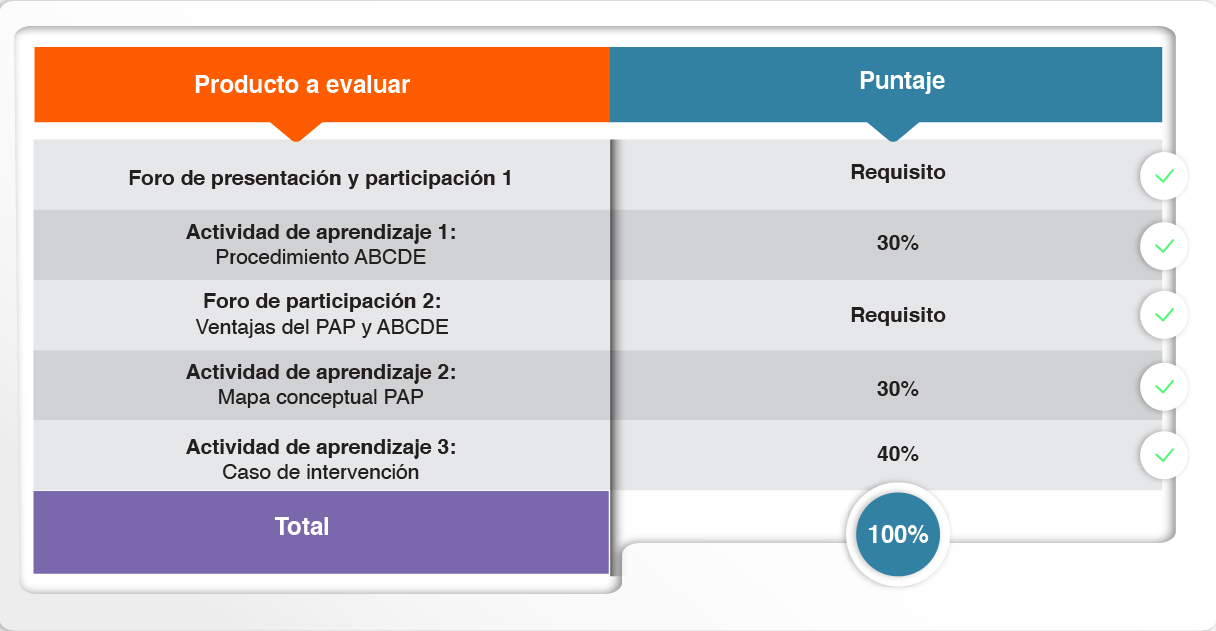 | Producto a evaluar | Puntaje |
|---|---|
| Foro de presentación y participación 1 | Requisito |
| Actividad de aprendizaje 1: Procedimiento ABCDE | 30% |
| Foro de participación 2: Ventajas del PAP y ABCDE | Requisito |
| Actividad de aprendizaje 2: Mapa conceptual PAP | 30% |
| Actividad de aprendizaje 3: Caso de intervención | 40% |
| Total | 100% |